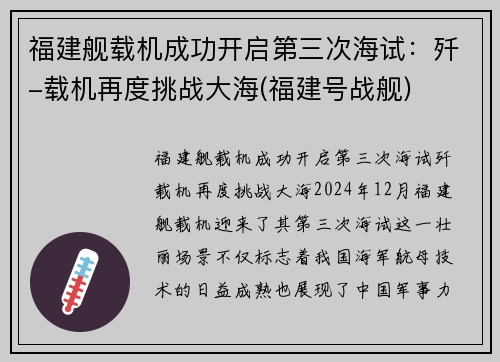 福建舰载机成功开启第三次海试：歼–载机再度挑战大海(福建号战舰)

福建舰载机成功开启第三次海试歼载机再度挑战大海2024年12月福建舰载机迎来了其第三次海试这一壮丽场景不仅标志着我国海军航母技术的日益成熟也展现了中国军事力